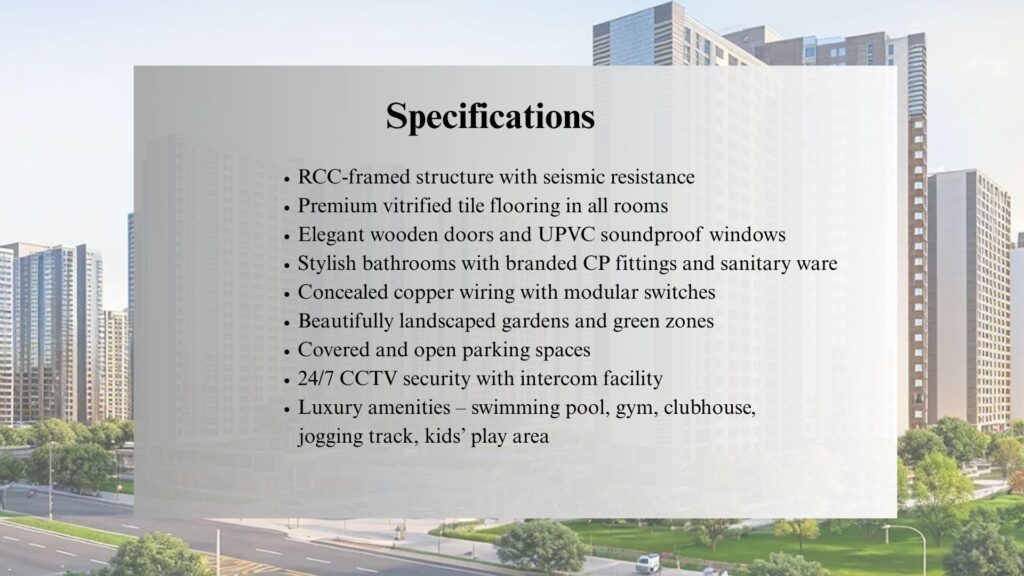 Specifications

• RCC-framed structure with seismic resistance
• Premium vitrified tile flooring in all rooms
• Elegant wooden doors and UPVC soundproof windows
• Stylish bathrooms with branded CP fittings and sanitary ware
• Concealed copper wiring with modular switches
• Beautifully landscaped gardens and green zones
• Covered and open parking spaces
• 24/7 CCTV security with intercom facility
• Luxury amenities – swimming pool, gym, clubhouse, jogging track, kids' play area